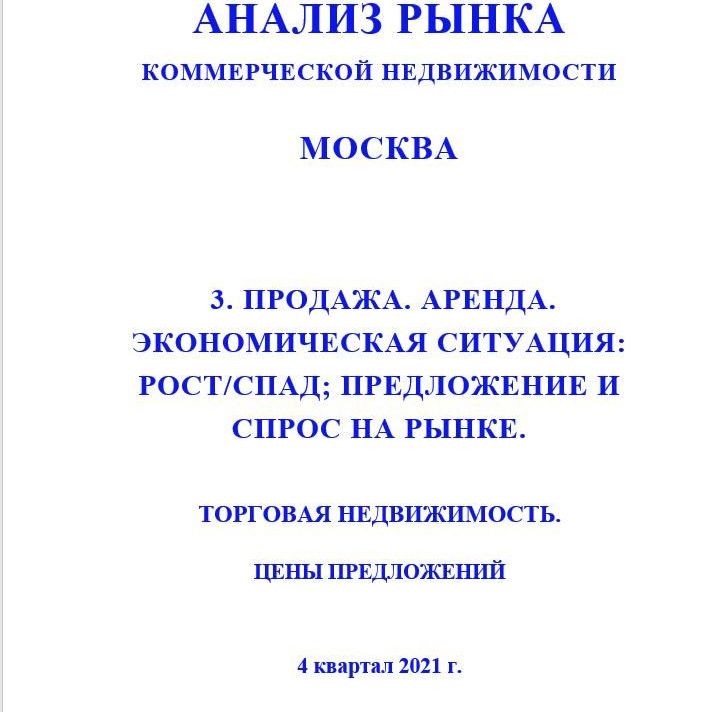 АНАЛИЗ РЫНКА
КОММЕРЧЕСКОЙ НЕДВИЖИМОСТИ

МОСКВА

3. ПРОДАЖА. АРЕНДА. ЭКОНОМИЧЕСКАЯ СИТУАЦИЯ: РОСТ/СПАД; ПРЕДЛОЖЕНИЕ И СПРОС НА РЫНКЕ.

ТОРГОВАЯ НЕДВИЖИМОСТЬ.

ЦЕНЫ ПРЕДЛОЖЕНИЙ

4 квартал 2021 г.